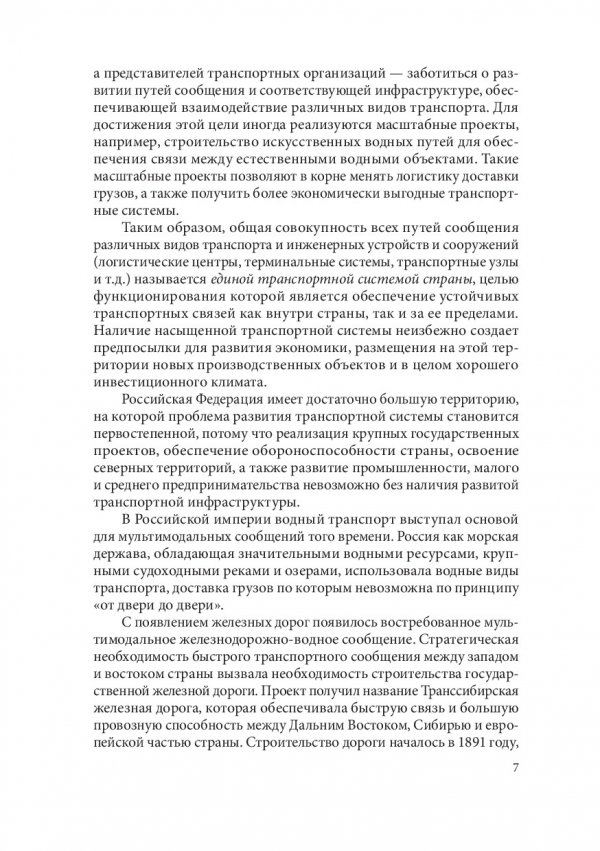 а представителей транспортных организаций — заботиться о развитии путей сообщения и соответствующей инфраструктуре, обеспечивающей взаимодействие различных видов транспорта. Для достижения этой цели иногда реализуются масштабные проекты, например, строительство искусственных водных путей для обеспечения связи между естественными водными объектами. Такие масштабные проекты позволяют в корне менять логистику доставки грузов, а также получить более экономически выгодные транспортные системы.

Таким образом, общая совокупность всех путей сообщения различных видов транспорта и инженерных устройств и сооружений (логистические центры, терминальные системы, транспортные узлы и т.д.) называется единой транспортной системой страны, целью функционирования которой является обеспечение устойчивых транспортных связей как внутри страны, так и за ее пределами. Наличие насыщенной транспортной системы неизбежно создает предпосылки для развития экономики, размещения на этой территории новых производственных объектов и в целом хорошего инвестиционного климата.

Российская Федерация имеет достаточно большую территорию, на которой проблема развития транспортной системы становится первостепенной, потому что реализация крупных государственных проектов, обеспечение обороноспособности страны, освоение северных территорий, а также развитие промышленности, малого и среднего предпринимательства невозможно без наличия развитой транспортной инфраструктуры.

В Российской империи водный транспорт выступал основой для мультимодальных сообщений того времени. Россия как морская держава, обладающая значительными водными ресурсами, крупными судоходными реками и озерами, использовала водные виды транспорта, доставка грузов по которым невозможна по принципу «от двери до двери».

С появлением железных дорог появилось востребованное мультимодальное железнодорожно-водное сообщение. Стратегическая необходимость быстрого транспортного сообщения между западом и востоком страны вызвала необходимость строительства государственной железной дороги. Проект получил название Транссибирская железная дорога, которая обеспечивала быструю связь и большую провозную способность между Дальним Востоком, Сибирью и европейской частью страны. Строительство дороги началось в 1891 году,

7